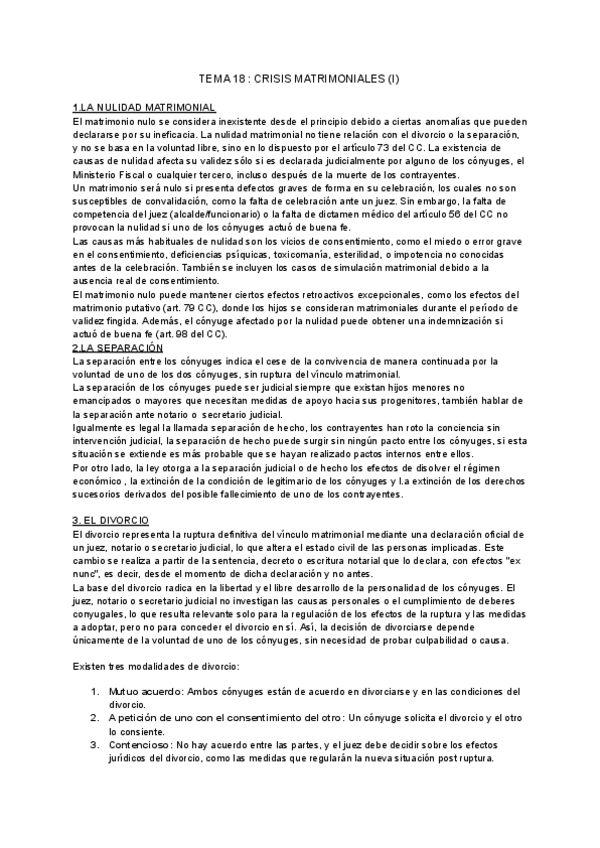 TEMA 18 : CRISIS MATRIMONIALES (I)

1.LA NULIDAD MATRIMONIAL
El matrimonio nulo se considera inexistente desde el principio debido a ciertas anomalías que pueden declararse por su ineficacia. La nulidad matrimonial no tiene relación con el divorcio o la separación, y no se basa en la voluntad libre, sino en lo dispuesto por el artículo 73 del CC. La existencia de causas de nulidad afecta su validez sólo si es declarada judicialmente por alguno de los cónyuges, el Ministerio Fiscal o cualquier tercero, incluso después de la muerte de los contrayentes.
Un matrimonio será nulo si presenta defectos graves de forma en su celebración, los cuales no son susceptibles de convalidación, como la falta de celebración ante un juez. Sin embargo, la falta de competencia del juez (alcalde/funcionario) o la falta de dictamen médico del artículo 56 del CC no provocan la nulidad si uno de los cónyuges actuó de buena fe.
Las causas más habituales de nulidad son los vicios de consentimiento, como el miedo o error grave en el consentimiento, deficiencias psíquicas, toxicomanía, esterilidad, o impotencia no conocidas antes de la celebración. También se incluyen los casos de simulación matrimonial debido a la ausencia real de consentimiento.
El matrimonio nulo puede mantener ciertos efectos retroactivos excepcionales, como los efectos del matrimonio putativo (art. 79 CC), donde los hijos se consideran matrimoniales durante el período de validez fingida. Además, el cónyuge afectado por la nulidad puede obtener una indemnización si actuó de buena fe (art. 98 del CC).
2.LA SEPARACIÓN
La separación entre los cónyuges indica el cese de la convivencia de manera continuada por la voluntad de uno de los dos cónyuges, sin ruptura del vínculo matrimonial.
La separación de los cónyuges puede ser judicial siempre que existan hijos menores no emancipados o mayores que necesitan medidas de apoyo hacia sus progenitores, también hablar de la separación ante notario o secretario judicial.
Igualmente es legal la llamada separación de hecho, los contrayentes han roto la conciencia sin intervención judicial, la separación de hecho puede surgir sin ningún pacto entre los cónyuges, si esta situación se extiende es más probable que se hayan realizado pactos internos entre ellos.
Por otro lado, la ley otorga a la separación judicial o de hecho los efectos de disolver el régimen económico , la extinción de la condición de legitimario de los cónyuges y l.a extinción de los derechos sucesorios derivados del posible fallecimiento de uno de los contrayentes.

3. EL DIVORCIO
El divorcio representa la ruptura definitiva del vínculo matrimonial mediante una declaración oficial de un juez, notario o secretario judicial, lo que altera el estado civil de las personas implicadas. Este cambio se realiza a partir de la sentencia, decreto o escritura notarial que lo declara, con efectos "ex nunc", es decir, desde el momento de dicha declaración y no antes.
La base del divorcio radica en la libertad y el libre desarrollo de la personalidad de los cónyuges. El juez, notario o secretario judicial no investigan las causas personales o el cumplimiento de deberes conyugales, lo que resulta relevante solo para la regulación de los efectos de la ruptura y las medidas a adoptar, pero no para conceder el divorcio en sí. Así, la decisión de divorciarse depende únicamente de la voluntad de uno de los cónyuges, sin necesidad de probar culpabilidad o causa.

Existen tres modalidades de divorcio:

1. Mutuo acuerdo: Ambos cónyuges están de acuerdo en divorciarse y en las condiciones del divorcio.
2. A petición de uno con el consentimiento del otro: Un cónyuge solicita el divorcio y el otro lo consiente.
3. Contencioso: No hay acuerdo entre las partes, y el juez debe decidir sobre los efectos jurídicos del divorcio, como las medidas que regularán la nueva situación post ruptura.